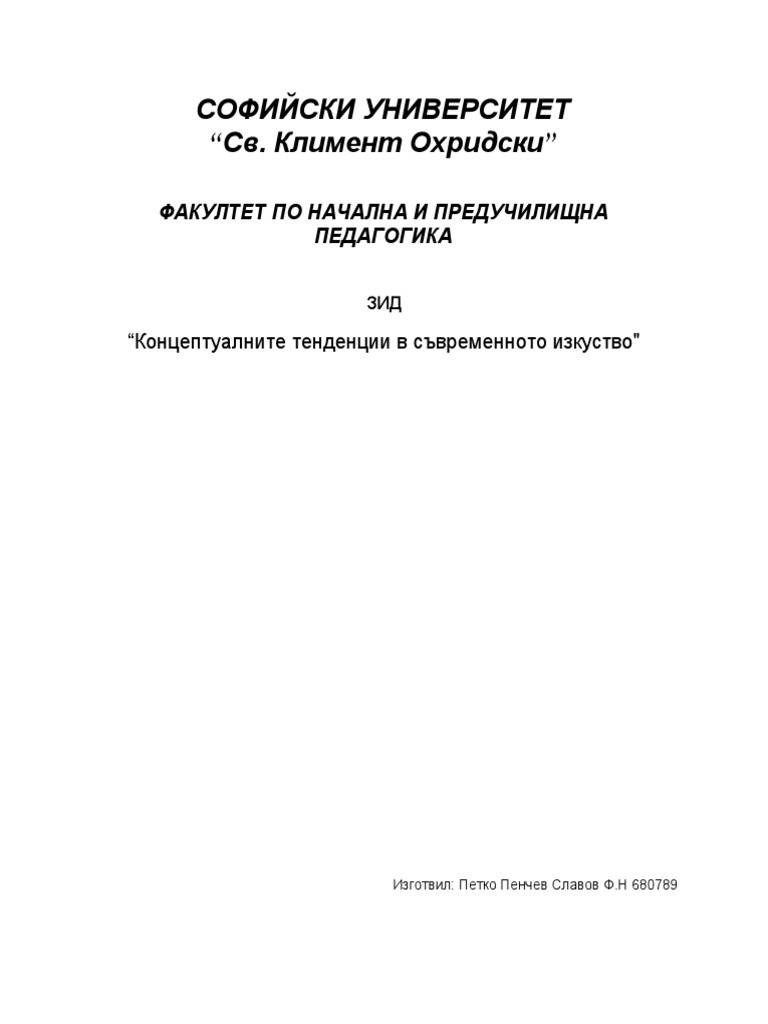 СОФИЙСКИ УНИВЕРСИТЕТ
“Св. Климент Охридски”

ФАКУЛТЕТ ПО НАЧАЛНА И ПРЕДУЧИЛИЩНА ПЕДАГОГИКА

ЗИД

“Концептуалните тенденции в съвременното изкуство"

Изготвил: Петко Пенчев Славов Ф.Н 680789